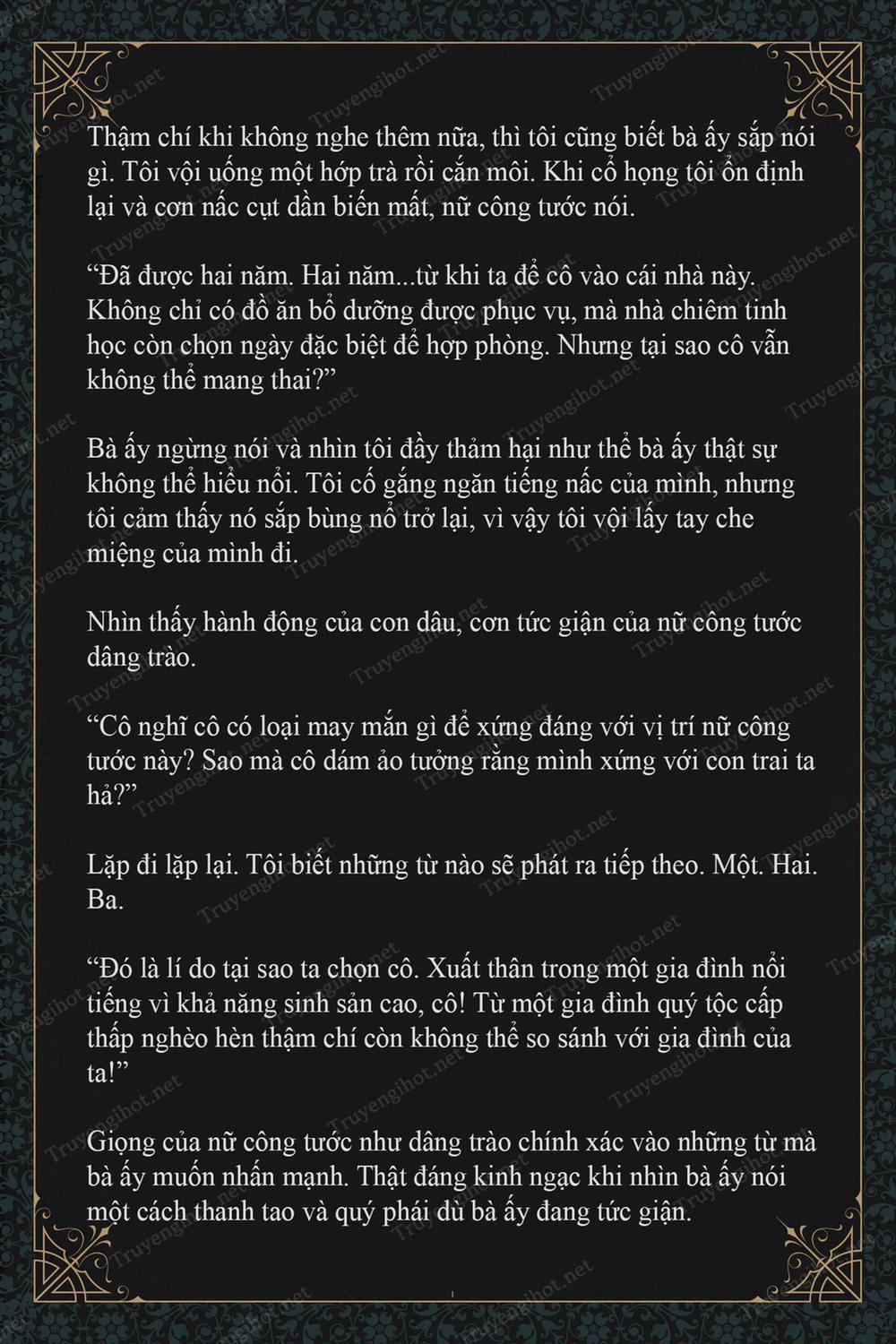 Thậm chí khi không nghe thêm nữa, thì tôi cũng biết bà ấy sắp nói gì. Tôi vội uống một hớp trà rồi cắn môi. Khi cổ họng tôi ổn định lại và cơn nấc cụt dần biến mất, nữ công tước nói.

"Đã được hai năm. Hai năm...từ khi ta để cô vào cái nhà này. Không chỉ có đồ ăn bổ dưỡng được phục vụ, mà nhà chiêm tinh học còn chọn ngày đặc biệt để hợp phòng. Nhưng tại sao cô vẫn không thể mang thai?"

Bà ấy ngừng nói và nhìn tôi đầy thảm hại như thể bà ấy thật sự không thể hiểu nổi. Tôi cố gắng ngăn tiếng nấc của mình, nhưng tôi cảm thấy nó sắp bùng nổ trở lại, vì vậy tôi vội lấy tay che miệng của mình đi.

Nhìn thấy hành động của con dâu, cơn tức giận của nữ công tước dâng trào.

"Cô nghĩ cô có loại may mắn gì để xứng đáng với vị trí nữ công tước này? Sao mà cô dám ảo tưởng rằng mình xứng với con trai ta hả?"

Lặp đi lặp lại. Tôi biết những từ nào sẽ phát ra tiếp theo. Một. Hai. Ba.

"Đó là lí do tại sao ta chọn cô. Xuất thân trong một gia đình nổi tiếng vì khả năng sinh sản cao, cô! Từ một gia đình quý tộc cấp thấp nghèo hèn thậm chí còn không thể so sánh với gia đình của ta!"

Giọng của nữ công tước như dâng trào chính xác vào những từ mà bà ấy muốn nhấn mạnh. Thật đáng kinh ngạc khi nhìn bà ấy nói một cách thanh tao và quý phái dù bà ấy đang tức giận.

Truyengihot.net